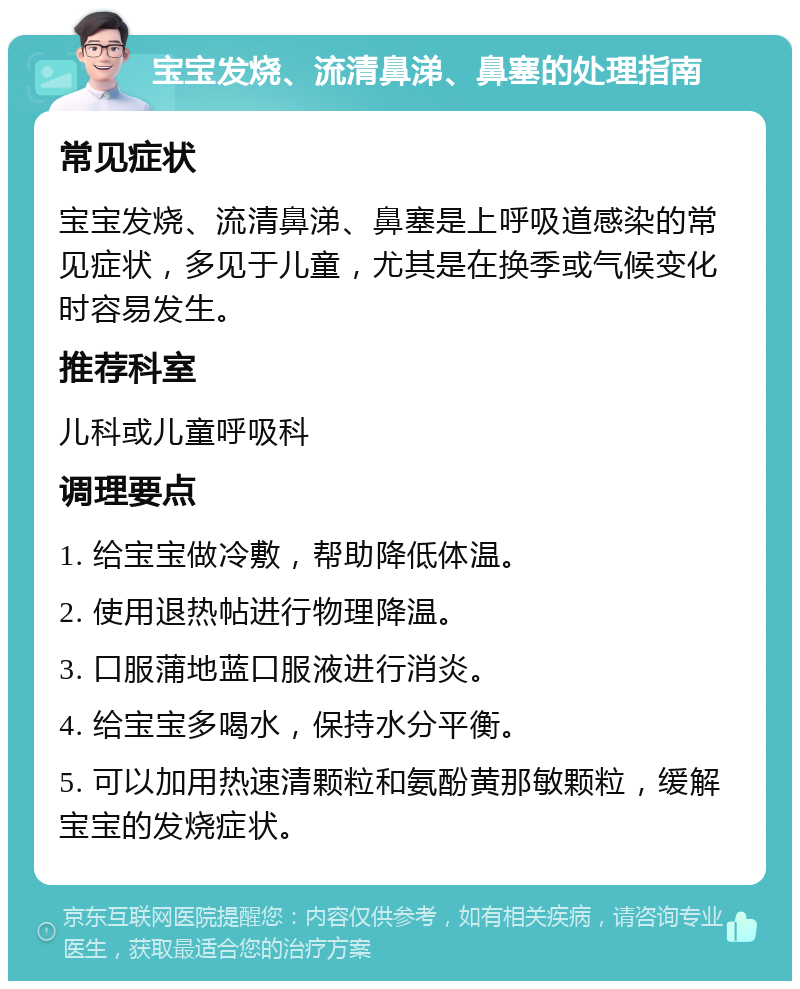 宝宝发烧、流清鼻涕、鼻塞的处理指南

常见症状

宝宝发烧、流清鼻涕、鼻塞是上呼吸道感染的常见症状，多见于儿童，尤其是在换季或气候变化时容易发生。

推荐科室

儿科或儿童呼吸科

调理要点

1. 给宝宝做冷敷，帮助降低体温。

2. 使用退热帖进行物理降温。

3. 口服蒲地蓝口服液进行消炎。

4. 给宝宝多喝水，保持水分平衡。

5. 可以加用热速清颗粒和氨酚黄那敏颗粒，缓解宝宝的发烧症状。

京东互联网医院提醒您：内容仅供参考，如有相关疾病，请咨询专业医生，获取最适合您的治疗方案